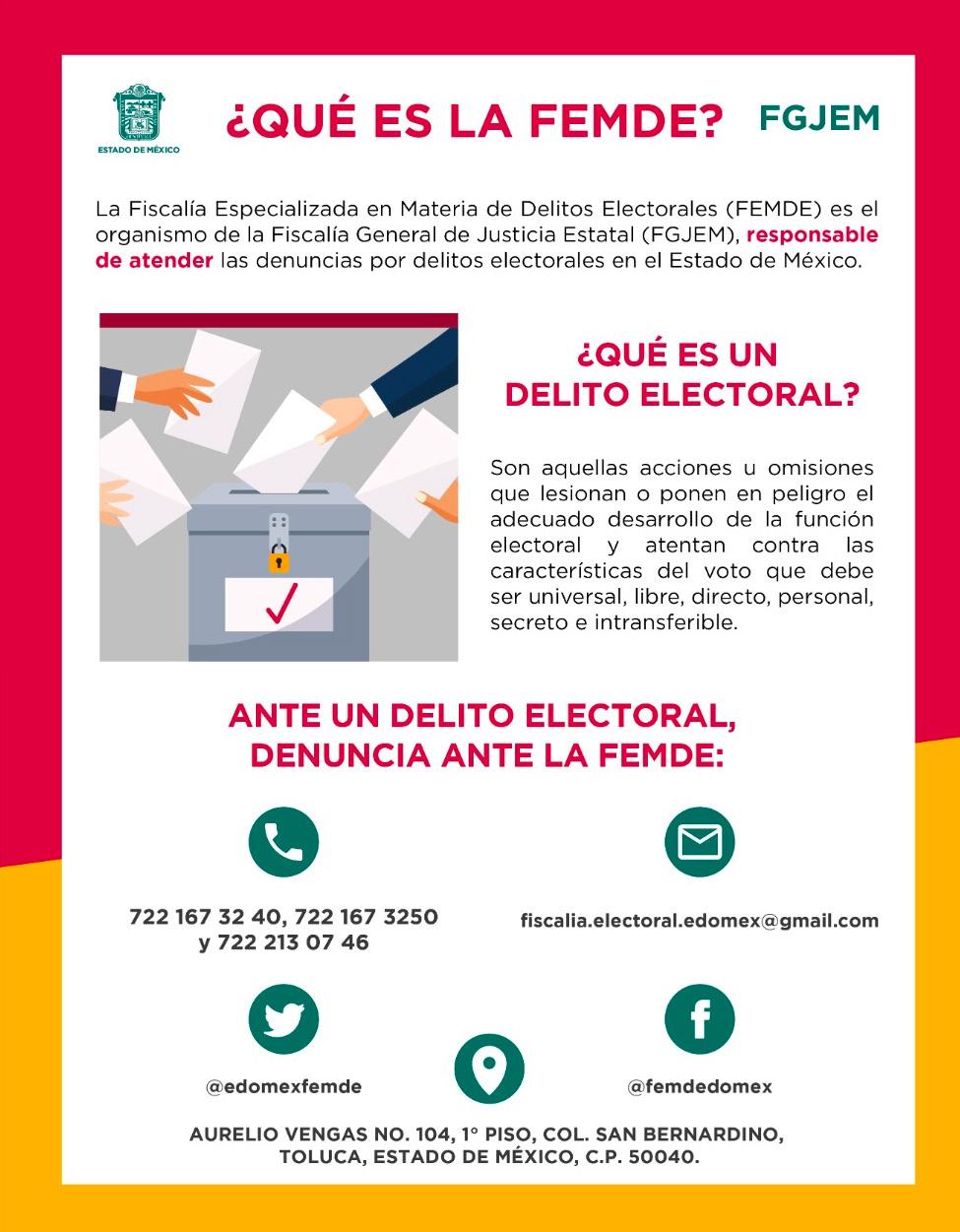 ESTADO DE MÉXICO

¿QUÉ ES LA FEMDE?

FGJEM

La Fiscalía Especializada en Materia de Delitos Electorales (FEMDE) es el organismo de la Fiscalía General de Justicia Estatal (FGJEM), responsable de atender las denuncias por delitos electorales en el Estado de México.

¿QUÉ ES UN DELITO ELECTORAL?

Son aquellas acciones u omisiones que lesionan o ponen en peligro el adecuado desarrollo de la función electoral y atentan contra las características del voto que debe ser universal, libre, directo, personal, secreto e intransferible.

ANTE UN DELITO ELECTORAL, DENUNCIA ANTE LA FEMDE:

722 167 32 40, 722 167 3250 y 722 213 07 46

fiscalia.electoral.edomex@gmail.com

@edomexfemde

@femdedomex

AURELIO VENGAS NO. 104, 1° PISO, COL. SAN BERNARDINO, TOLUCA, ESTADO DE MÉXICO, C.P. 50040.